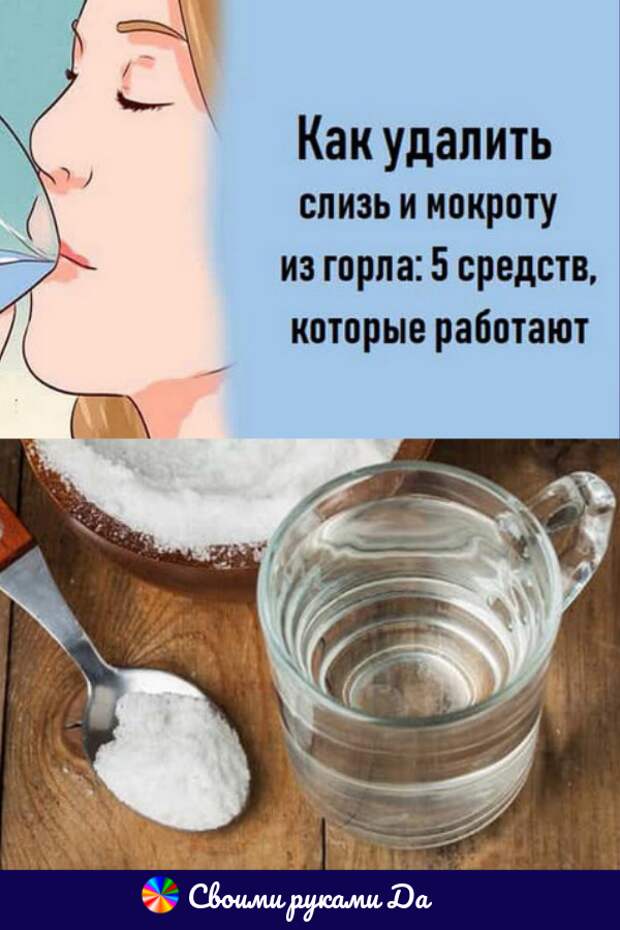 Как удалить слизь и мокроту из горла: 5 средств, которые работают

Своими руками Да